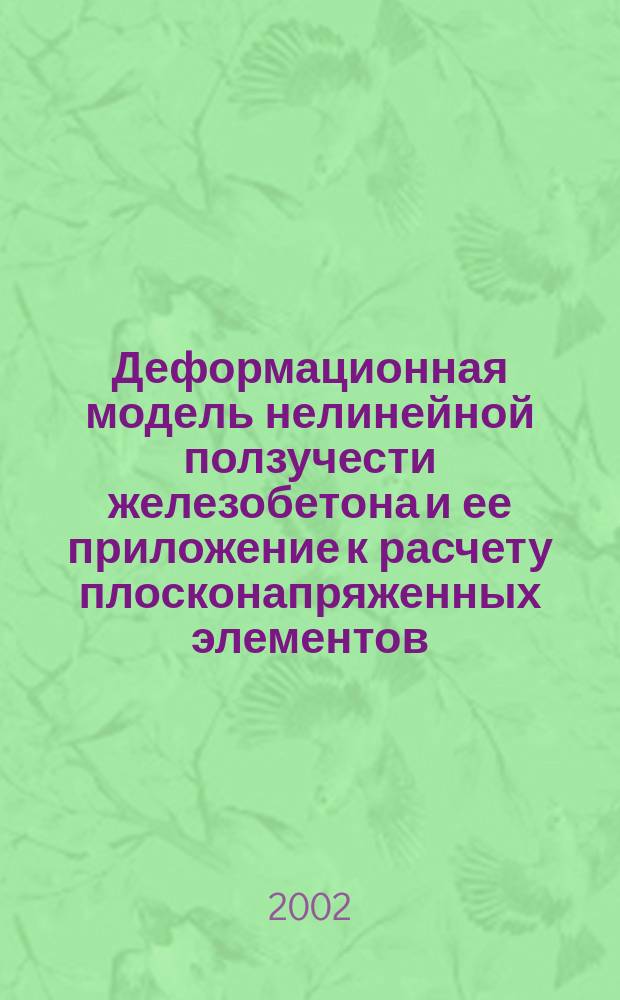 Деформационная модель нелинейной ползучести железобетона и ее приложение к расчету плосконапряженных элементов

2002